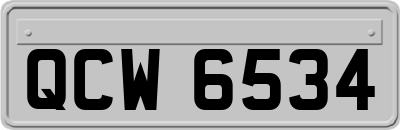 QCW 6534